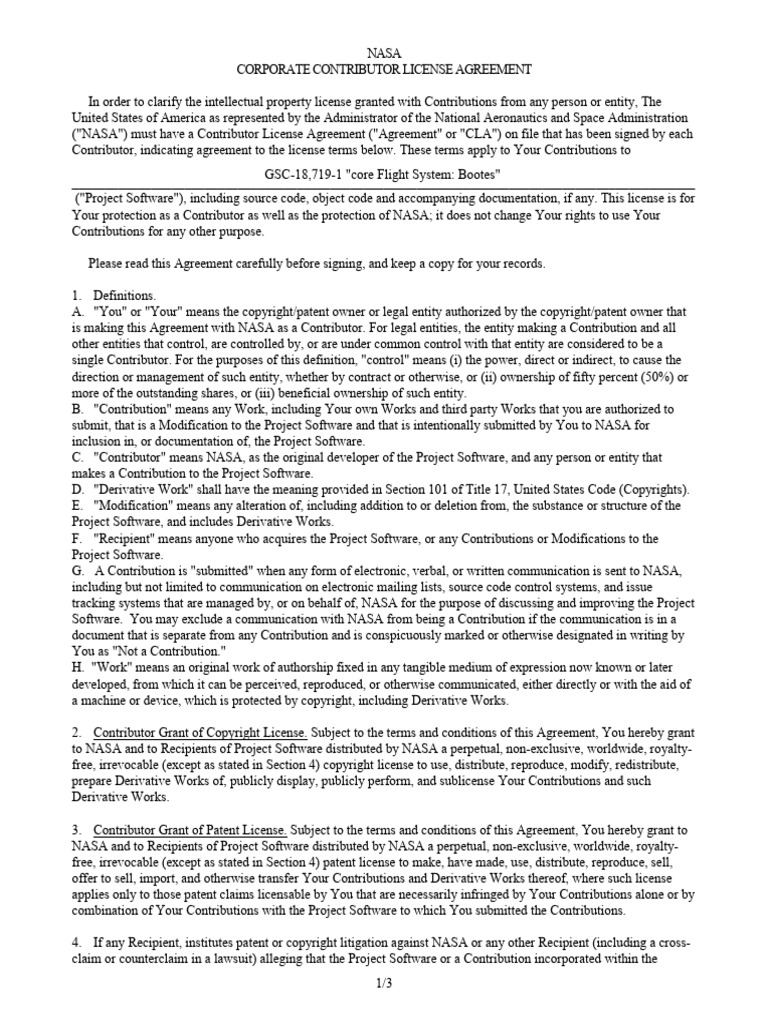 NASA
CORPORATE CONTRIBUTOR LICENSE AGREEMENT

In order to clarify the intellectual property license granted with Contributions from any person or entity, The United States of America as represented by the Administrator of the National Aeronautics and Space Administration ("NASA") must have a Contributor License Agreement ("Agreement" or "CLA") on file that has been signed by each Contributor, indicating agreement to the license terms below. These terms apply to Your Contributions to

GSC-18,719-1 "core Flight System: Bootes"

("Project Software"), including source code, object code and accompanying documentation, if any. This license is for Your protection as a Contributor as well as the protection of NASA; it does not change Your rights to use Your Contributions for any other purpose.

Please read this Agreement carefully before signing, and keep a copy for your records.

1. Definitions.
A. "You" or "Your" means the copyright/patent owner or legal entity authorized by the copyright/patent owner that is making this Agreement with NASA as a Contributor. For legal entities, the entity making a Contribution and all other entities that control, are controlled by, or are under common control with that entity are considered to be a single Contributor. For the purposes of this definition, "control" means (i) the power, direct or indirect, to cause the direction or management of such entity, whether by contract or otherwise, or (ii) ownership of fifty percent (50%) or more of the outstanding shares, or (iii) beneficial ownership of such entity.
B. "Contribution" means any Work, including Your own Works and third party Works that you are authorized to submit, that is a Modification to the Project Software and that is intentionally submitted by You to NASA for inclusion in, or documentation of, the Project Software.
C. "Contributor" means NASA, as the original developer of the Project Software, and any person or entity that makes a Contribution to the Project Software.
D. "Derivative Work" shall have the meaning provided in Section 101 of Title 17, United States Code (Copyrights).
E. "Modification" means any alteration of, including addition to or deletion from, the substance or structure of the Project Software, and includes Derivative Works.
F. "Recipient" means anyone who acquires the Project Software, or any Contributions or Modifications to the Project Software.
G. A Contribution is "submitted" when any form of electronic, verbal, or written communication is sent to NASA, including but not limited to communication on electronic mailing lists, source code control systems, and issue tracking systems that are managed by, or on behalf of, NASA for the purpose of discussing and improving the Project Software. You may exclude a communication with NASA from being a Contribution if the communication is in a document that is separate from any Contribution and is conspicuously marked or otherwise designated in writing by You as "Not a Contribution."
H. "Work" means an original work of authorship fixed in any tangible medium of expression now known or later developed, from which it can be perceived, reproduced, or otherwise communicated, either directly or with the aid of a machine or device, which is protected by copyright, including Derivative Works.

2. Contributor Grant of Copyright License. Subject to the terms and conditions of this Agreement, You hereby grant to NASA and to Recipients of Project Software distributed by NASA a perpetual, non-exclusive, worldwide, royalty-free, irrevocable (except as stated in Section 4) copyright license to use, distribute, reproduce, modify, redistribute, prepare Derivative Works of, publicly display, publicly perform, and sublicense Your Contributions and such Derivative Works.

3. Contributor Grant of Patent License. Subject to the terms and conditions of this Agreement, You hereby grant to NASA and to Recipients of Project Software distributed by NASA a perpetual, non-exclusive, worldwide, royalty-free, irrevocable (except as stated in Section 4) patent license to make, have made, use, distribute, reproduce, sell, offer to sell, import, and otherwise transfer Your Contributions and Derivative Works thereof, where such license applies only to those patent claims licensable by You that are necessarily infringed by Your Contributions alone or by combination of Your Contributions with the Project Software to which You submitted the Contributions.

4. If any Recipient, institutes patent or copyright litigation against NASA or any other Recipient (including a cross-claim or counterclaim in a lawsuit) alleging that the Project Software or a Contribution incorporated within the

1/3